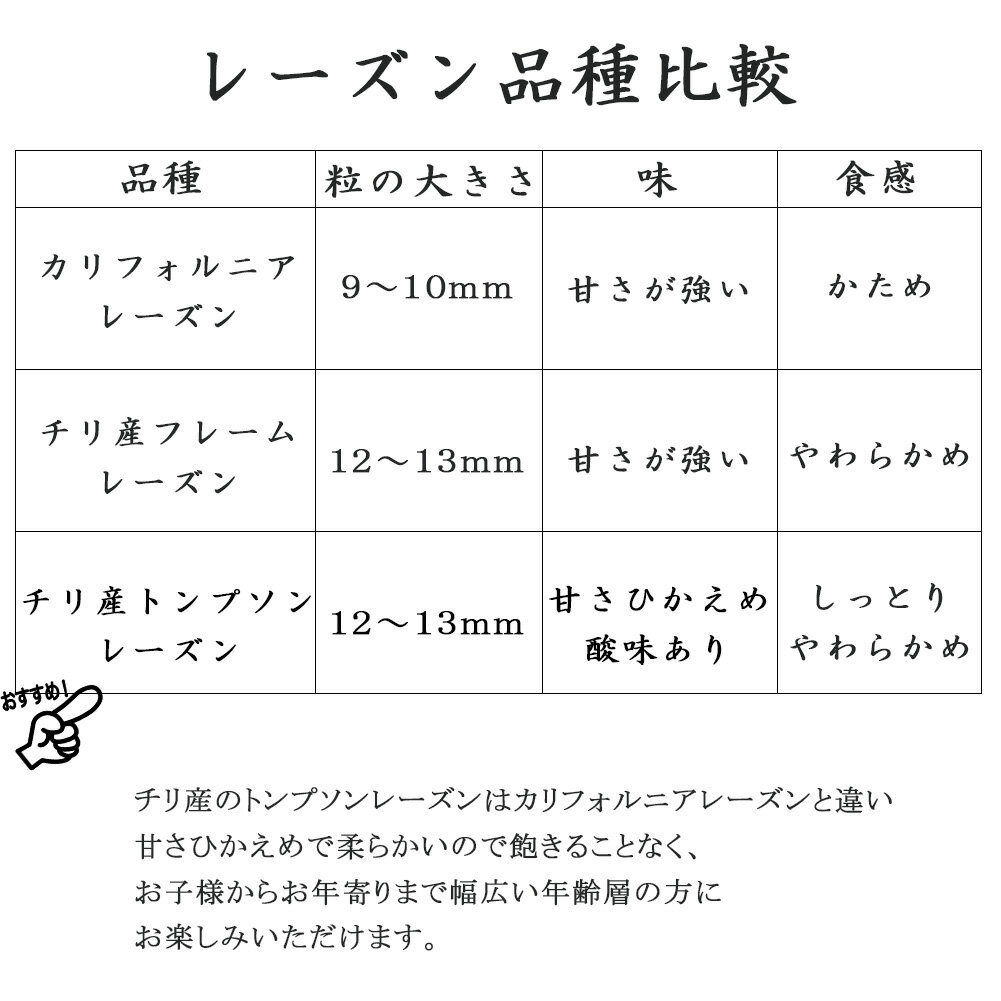 レーズン品種比較

| 品種 | 粒の大きさ | 味 | 食感 |
|---|---|---|---|
| カリフォルニアレーズン | 9～10mm | 甘さが強い | かため |
| チリ産フレームレーズン | 12～13mm | 甘さが強い | やわらかめ |
| チリ産トンプソンレーズン | 12～13mm | 甘さひかえめ 酸味あり | しっとり やわらかめ |

おすすめ！

チリ産のトンプソンレーズンはカリフォルニアレーズンと違い甘さひかえめで柔らかいので飽きることなく、お子様からお年寄りまで幅広い年齢層の方にお楽しみいただけます。